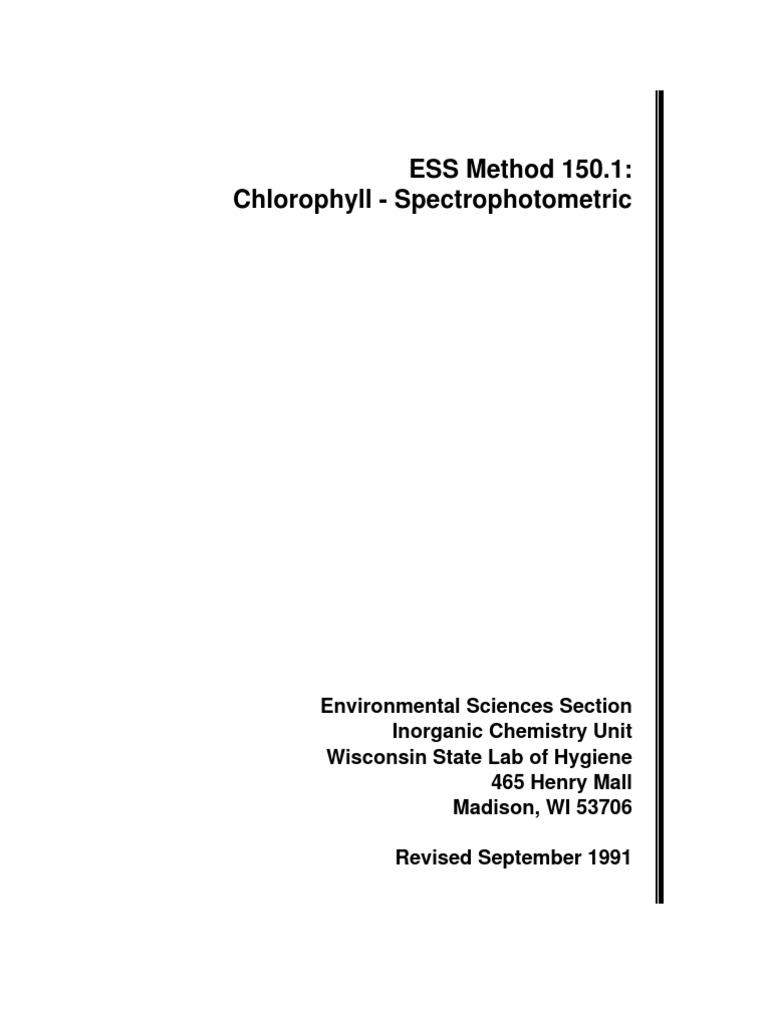 ESS Method 150.1:
Chlorophyll - Spectrophotometric

Environmental Sciences Section
Inorganic Chemistry Unit
Wisconsin State Lab of Hygiene
465 Henry Mall
Madison, WI 53706

Revised September 1991